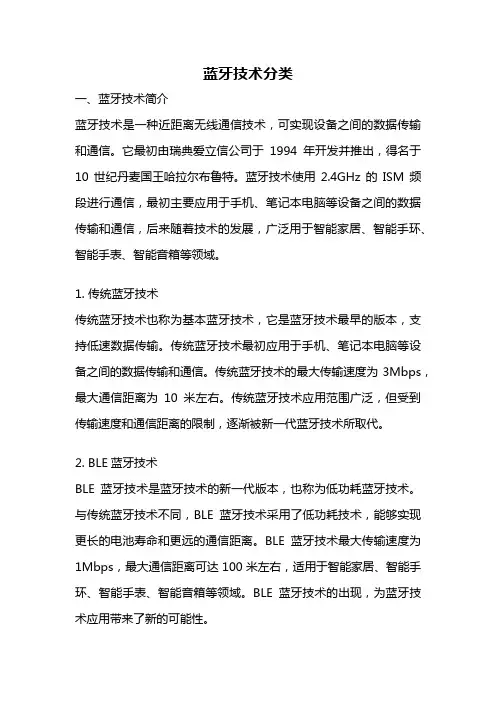 蓝牙技术分类

一、蓝牙技术简介

蓝牙技术是一种近距离无线通信技术，可实现设备之间的数据传输和通信。它最初由瑞典爱立信公司于 1994 年开发并推出，得名于 10 世纪丹麦国王哈拉尔布鲁特。蓝牙技术使用 2.4GHz 的 ISM 频段进行通信，最初主要应用于手机、笔记本电脑等设备之间的数据传输和通信，后来随着技术的发展，广泛用于智能家居、智能手环、智能手表、智能音箱等领域。

1. 传统蓝牙技术

传统蓝牙技术也称为基本蓝牙技术，它是蓝牙技术最早的版本，支持低速数据传输。传统蓝牙技术最初应用于手机、笔记本电脑等设备之间的数据传输和通信。传统蓝牙技术的最大传输速度为 3Mbps，最大通信距离为 10 米左右。传统蓝牙技术应用范围广泛，但受到传输速度和通信距离的限制，逐渐被新一代蓝牙技术所取代。

2. BLE 蓝牙技术

BLE 蓝牙技术是蓝牙技术的新一代版本，也称为低功耗蓝牙技术。与传统蓝牙技术不同，BLE 蓝牙技术采用了低功耗技术，能够实现更长的电池寿命和更远的通信距离。BLE 蓝牙技术最大传输速度为 1Mbps，最大通信距离可达 100 米左右，适用于智能家居、智能手环、智能手表、智能音箱等领域。BLE 蓝牙技术的出现，为蓝牙技术应用带来了新的可能性。